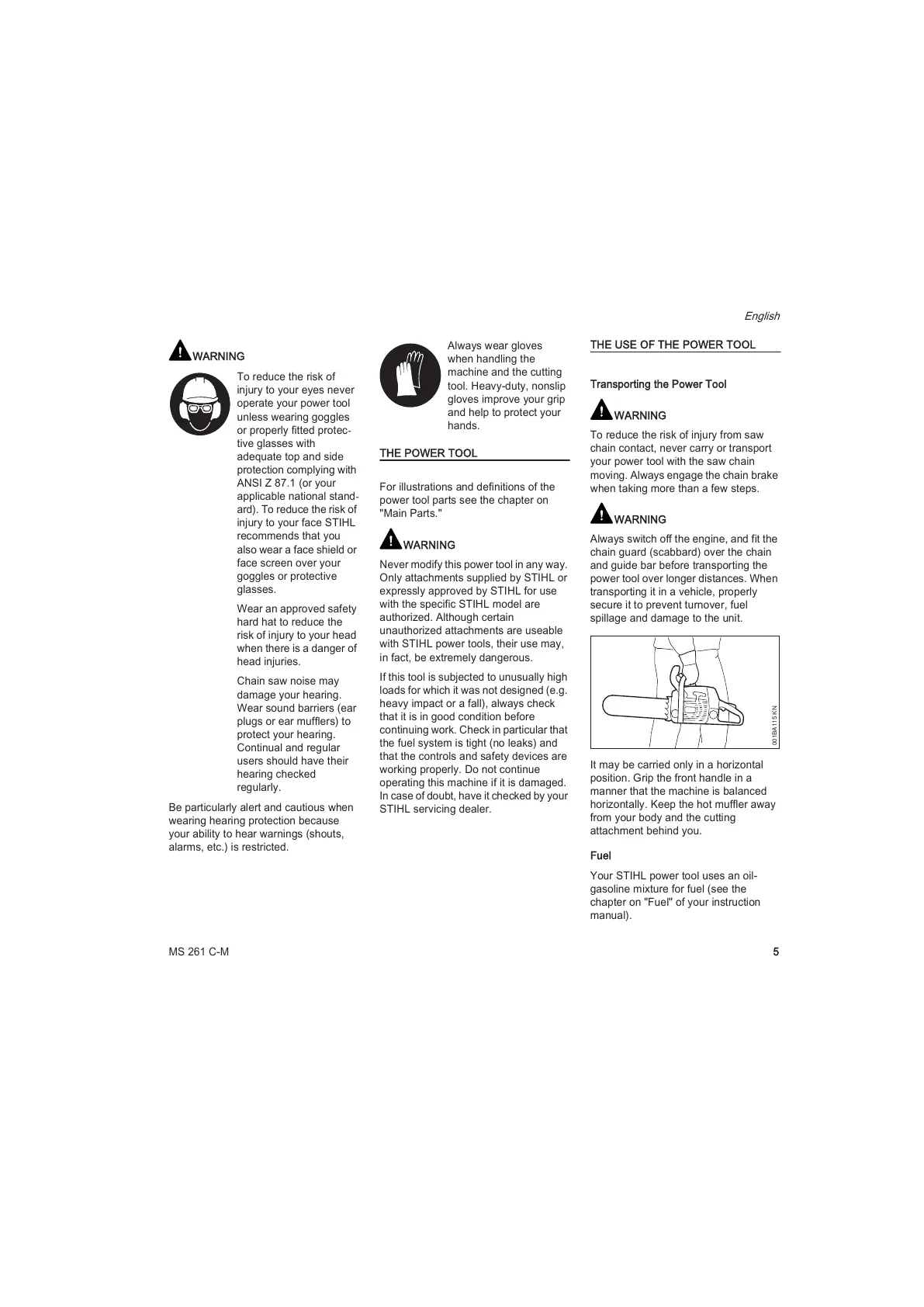 English

WARNING

To reduce the risk of injury to your eyes never operate your power tool unless wearing goggles or properly fitted protective glasses with adequate top and side protection complying with ANSI Z 87.1 (or your applicable national standard). To reduce the risk of injury to your face STIHL recommends that you also wear a face shield or face screen over your goggles or protective glasses.

Wear an approved safety hard hat to reduce the risk of injury to your head when there is a danger of head injuries.

Chain saw noise may damage your hearing. Wear sound barriers (ear plugs or ear mufflers) to protect your hearing. Continual and regular users should have their hearing checked regularly.

Be particularly alert and cautious when wearing hearing protection because your ability to hear warnings (shouts, alarms, etc.) is restricted.

Always wear gloves when handling the machine and the cutting tool. Heavy-duty, nonslip gloves improve your grip and help to protect your hands.

THE POWER TOOL

For illustrations and definitions of the power tool parts see the chapter on "Main Parts."

WARNING

Never modify this power tool in any way. Only attachments supplied by STIHL or expressly approved by STIHL for use with the specific STIHL model are authorized. Although certain unauthorized attachments are useable with STIHL power tools, their use may, in fact, be extremely dangerous.

If this tool is subjected to unusually high loads for which it was not designed (e.g. heavy impact or a fall), always check that it is in good condition before continuing work. Check in particular that the fuel system is tight (no leaks) and that the controls and safety devices are working properly. Do not continue operating this machine if it is damaged. In case of doubt, have it checked by your STIHL servicing dealer.

THE USE OF THE POWER TOOL

Transporting the Power Tool

WARNING

To reduce the risk of injury from saw chain contact, never carry or transport your power tool with the saw chain moving. Always engage the chain brake when taking more than a few steps.

WARNING

Always switch off the engine, and fit the chain guard (scabbard) over the chain and guide bar before transporting the power tool over longer distances. When transporting it in a vehicle, properly secure it to prevent turnover, fuel spillage and damage to the unit.

001BA115 KN

It may be carried only in a horizontal position. Grip the front handle in a manner that the machine is balanced horizontally. Keep the hot muffler away from your body and the cutting attachment behind you.

Fuel

Your STIHL power tool uses an oil-gasoline mixture for fuel (see the chapter on "Fuel" of your instruction manual).

MS 261 C-M

5